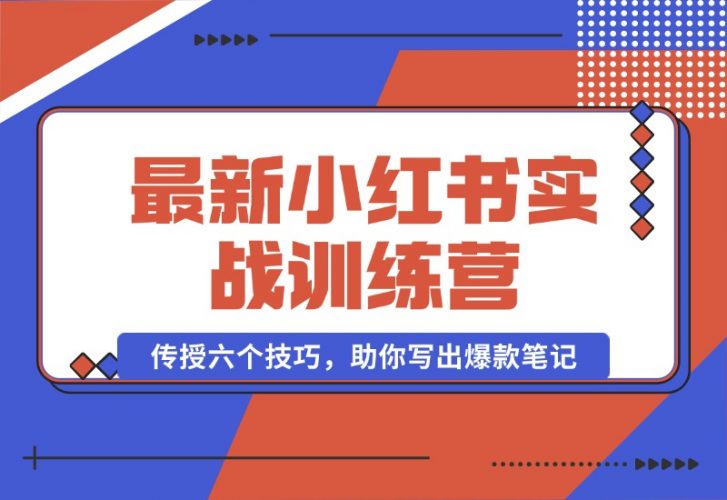 最新小红书实战训练营

传授六个技巧，助你写出爆款笔记